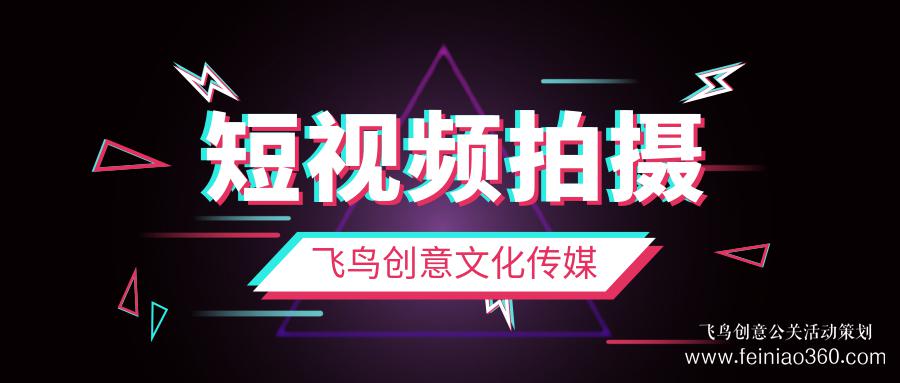 短视频拍摄

飞鸟创意文化传媒

飞鸟创意公关活动策划
www.feiniao360.com